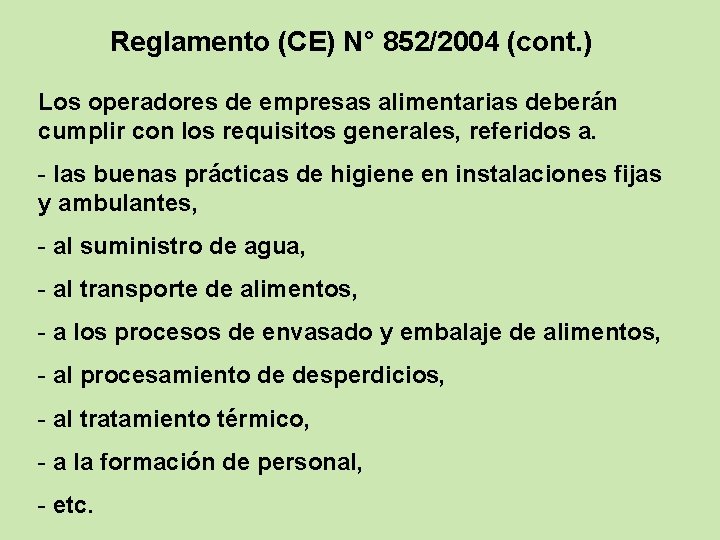 Reglamento (CE) N° 852/2004 (cont.)

Los operadores de empresas alimentarias deberán cumplir con los requisitos generales, referidos a.

- las buenas prácticas de higiene en instalaciones fijas y ambulantes,

- al suministro de agua,

- al transporte de alimentos,

- a los procesos de envasado y embalaje de alimentos,

- al procesamiento de desperdicios,

- al tratamiento térmico,

- a la formación de personal,

- etc.